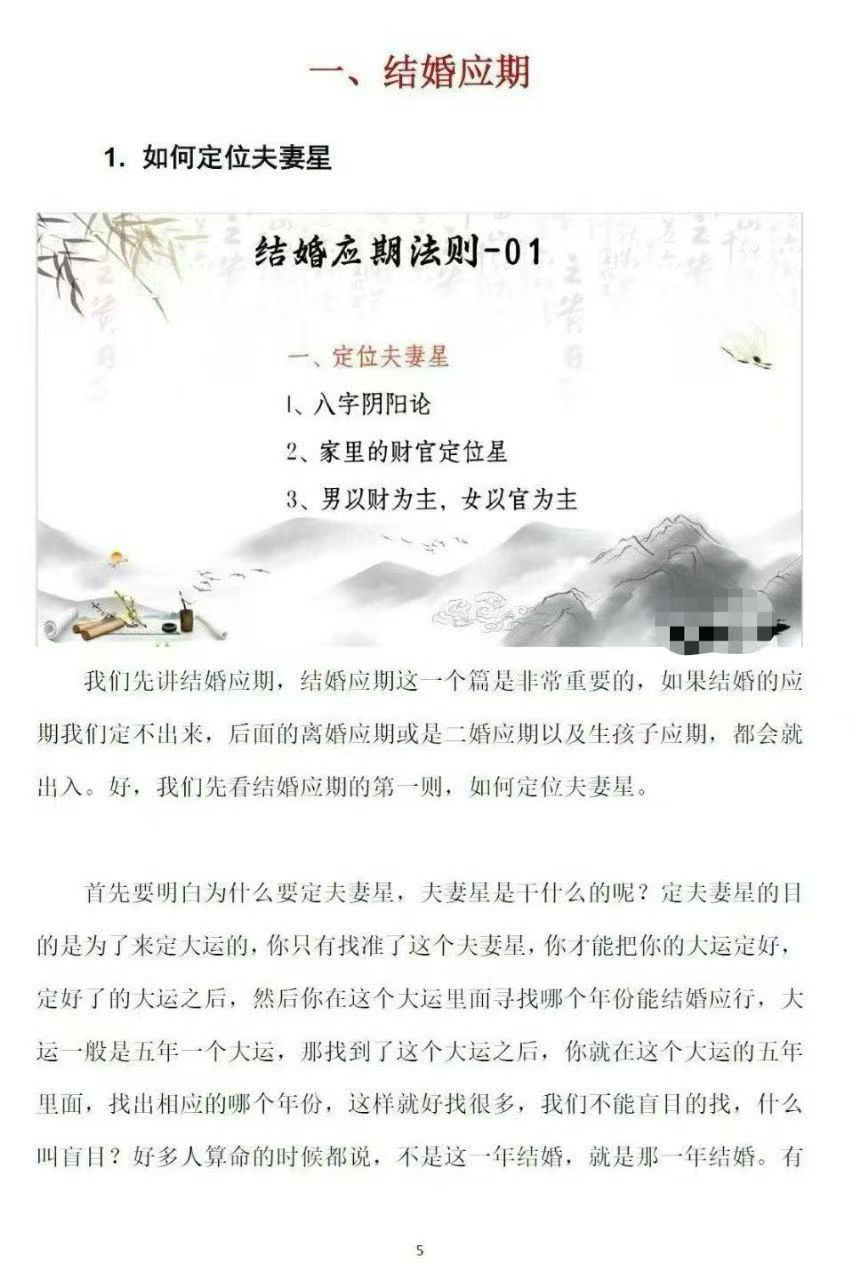 一、结婚应期

1. 如何定位夫妻星

结婚应期法则-01

一、定位夫妻星

1、八字阴阳论

2、家里的财官定位星

3、男以财为主，女以官为主

我们先讲结婚应期，结婚应期这一个篇是非常重要的，如果结婚的应期我们定不出来，后面的离婚应期或是二婚应期以及生孩子应期，都会就出入。好，我们先看结婚应期的第一则，如何定位夫妻星。

首先要明白为什么要定夫妻星，夫妻星是干什么的呢？定夫妻星的目的是为了来定大运的，你只有找准了这个夫妻星，你才能把你的大运定好，定好了的大运之后，然后你在这个大运里面寻找哪个年份能结婚应行，大运一般是五年一个大运，那找到了这个大运之后，你就在这个大运的五年里面，找出相应的哪个年份，这样就好找很多，我们不能盲目的找，什么叫盲目？好多人算命的时候都说，不是这一年结婚，就是那一年结婚。有

5